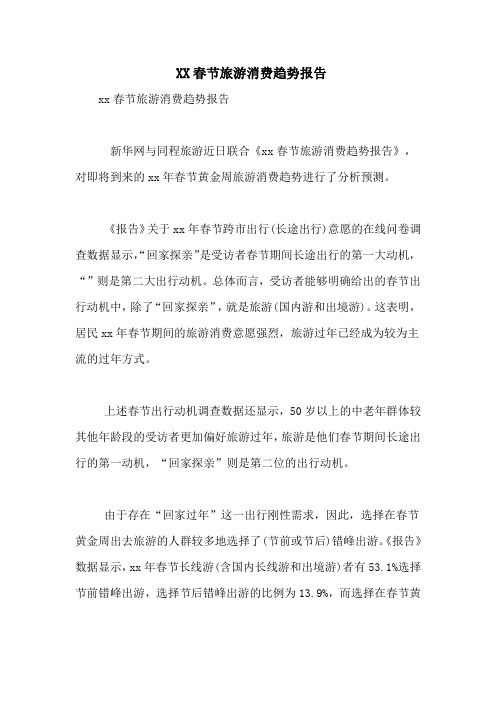 XX春节旅游消费趋势报告

xx春节旅游消费趋势报告

新华网与同程旅游近日联合《xx春节旅游消费趋势报告》，对即将到来的xx年春节黄金周旅游消费趋势进行了分析预测。

《报告》关于xx年春节跨市出行(长途出行)意愿的在线问卷调查数据显示,“回家探亲”是受访者春节期间长途出行的第一大动机，“”则是第二大出行动机。总体而言，受访者能够明确给出的春节出行动机中，除了“回家探亲”，就是旅游(国内游和出境游)。这表明，居民xx年春节期间的旅游消费意愿强烈，旅游过年已经成为较为主流的过年方式。

上述春节出行动机调查数据还显示，50岁以上的中老年群体较其他年龄段的受访者更加偏好旅游过年，旅游是他们春节期间长途出行的第一动机，“回家探亲”则是第二位的出行动机。

由于存在“回家过年”这一出行刚性需求，因此，选择在春节黄金周出去旅游的人群较多地选择了(节前或节后)错峰出游。《报告》数据显示，xx年春节长线游(含国内长线游和出境游)者有53.1%选择节前错峰出游，选择节后错峰出游的比例为13.9%，而选择在春节黄